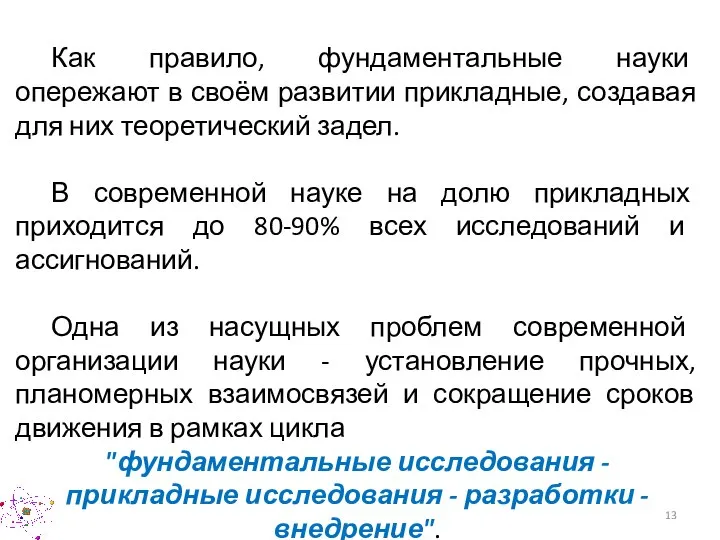 Как правило, фундаментальные науки опережают в своём развитии прикладные, создавая для них теоретический задел.

В современной науке на долю прикладных приходится до 80-90% всех исследований и ассигнований.

Одна из насущных проблем современной организации науки - установление прочных, планомерных взаимосвязей и сокращение сроков движения в рамках цикла
"фундаментальные исследования - прикладные исследования - разработки - внедрение".

13